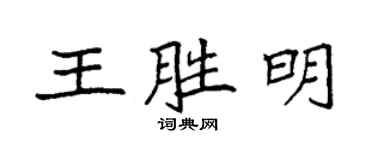 王胜明

词典网